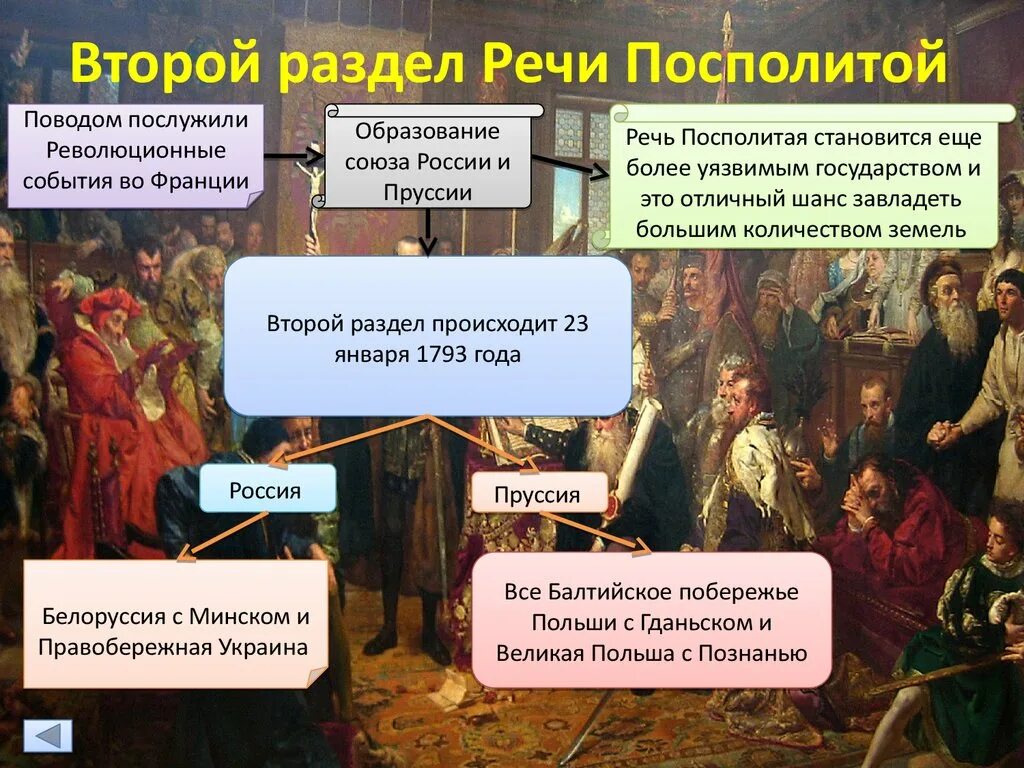 Второй раздел Речи Посполитой

Поводом послужили Революционные события во Франции

Образование союза России и Пруссии

Речь Посполитая становится еще более уязвимым государством и это отличный шанс завладеть большим количеством земель

Второй раздел происходит 23 января 1793 года

Россия

Пруссия

Белоруссия с Минском и Правобережная Украина

Все Балтийское побережье Польши с Гданьском и Великая Польша с Познанью